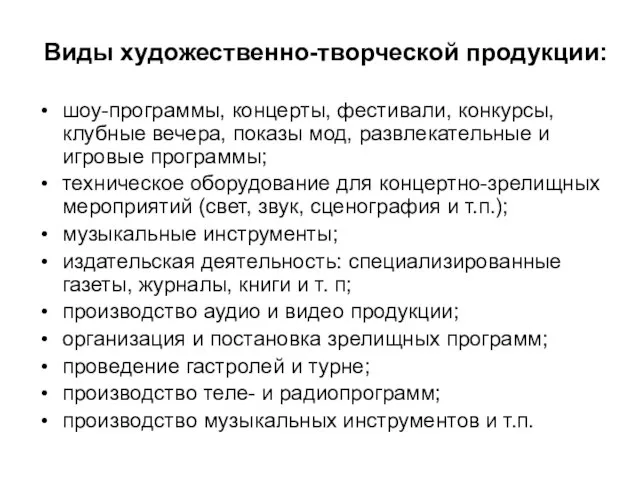 Виды художественно-творческой продукции:

• шоу-программы, концерты, фестивали, конкурсы, клубные вечера, показы мод, развлекательные и игровые программы;
• техническое оборудование для концертно-зрелищных мероприятий (свет, звук, сценография и т.п.);
• музыкальные инструменты;
• издательская деятельность: специализированные газеты, журналы, книги и т. п;
• производство аудио и видео продукции;
• организация и постановка зрелищных программ;
• проведение гастролей и турне;
• производство теле- и радиопрограмм;
• производство музыкальных инструментов и т.п.